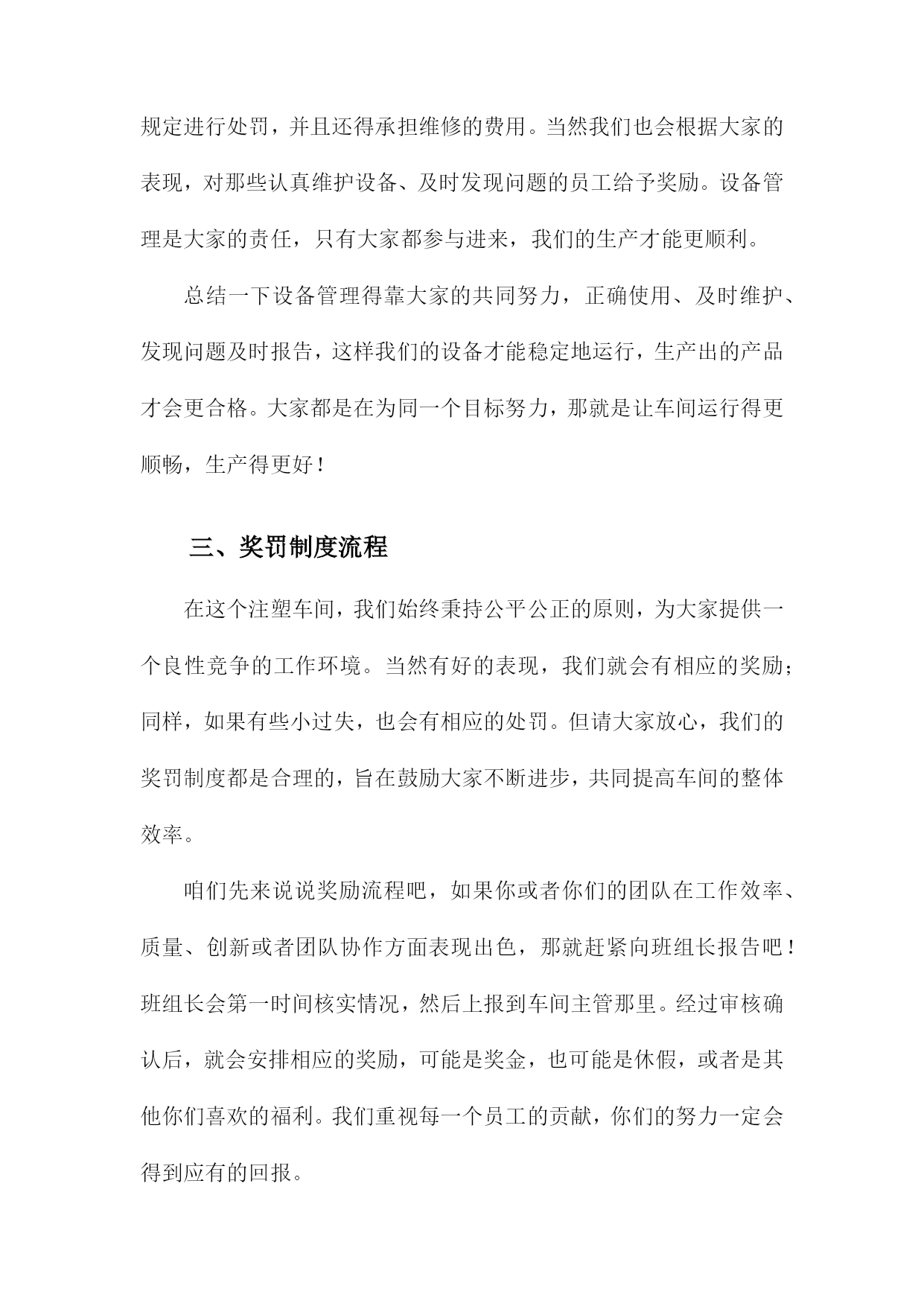 规定进行处罚，并且还得承担维修的费用。当然我们也会根据大家的表现，对那些认真维护设备、及时发现问题的员工给予奖励。设备管理是大家的责任，只有大家都参与进来，我们的生产才能更顺利。

总结一下设备管理得靠大家的共同努力，正确使用、及时维护、发现问题及时报告，这样我们的设备才能稳定地运行，生产出的产品才会更合格。大家都是在为同一个目标努力，那就是让车间运行得更顺畅，生产得更好！

三、奖罚制度流程

在这个注塑车间，我们始终秉持公平公正的原则，为大家提供一个良性竞争的工作环境。当然有好的表现，我们就会有相应的奖励；同样，如果有些小过失，也会有相应的处罚。但请大家放心，我们的奖罚制度都是合理的，旨在鼓励大家不断进步，共同提高车间的整体效率。

咱们先来说说奖励流程吧，如果你或者你们的团队在工作效率、质量、创新或者团队协作方面表现出色，那就赶紧向班组长报告吧！班组长会第一时间核实情况，然后上报到车间主管那里。经过审核确认后，就会安排相应的奖励，可能是奖金，也可能是休假，或者是其他你们喜欢的福利。我们重视每一个员工的贡献，你们的努力一定会得到应有的回报。